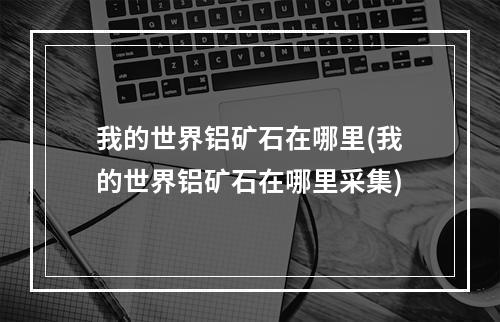 我的世界铝矿石在哪里(我的世界铝矿石在哪里采集)